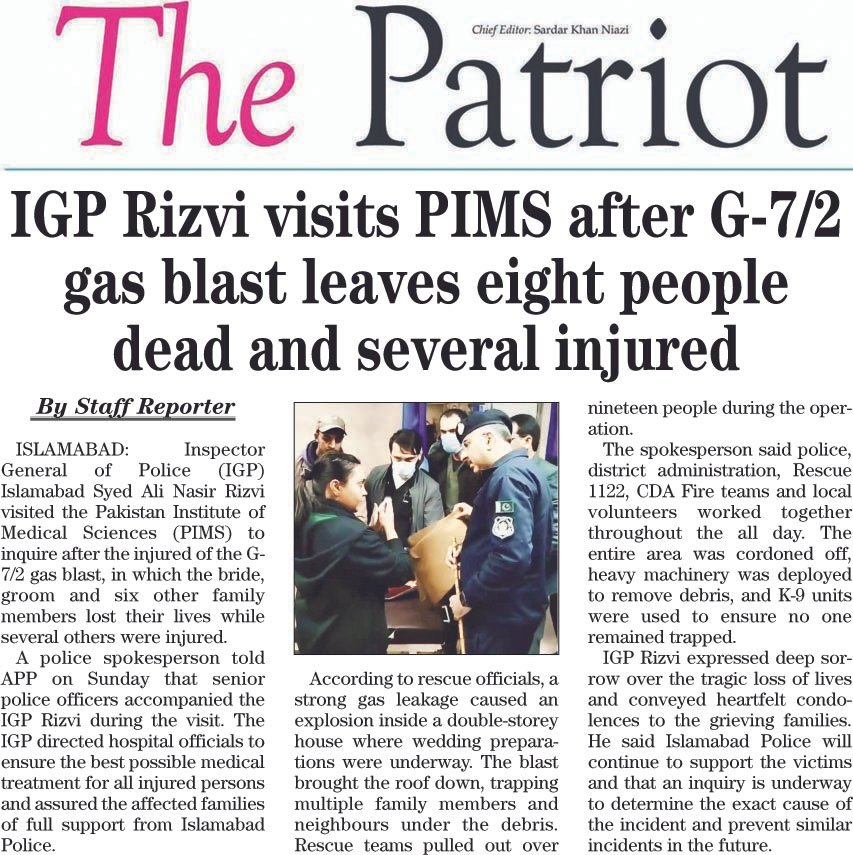 The Patriot

Chief Editor: Sardar Khan Niazi

IGP Rizvi visits PIMS after G-7/2 gas blast leaves eight people dead and several injured

By Staff Reporter

ISLAMABAD: Inspector General of Police (IGP) Islamabad Syed Ali Nasir Rizvi visited the Pakistan Institute of Medical Sciences (PIMS) to inquire after the injured of the G-7/2 gas blast, in which the bride, groom and six other family members lost their lives while several others were injured.

A police spokesperson told APP on Sunday that senior police officers accompanied the IGP Rizvi during the visit. The IGP directed hospital officials to ensure the best possible medical treatment for all injured persons and assured the affected families of full support from Islamabad Police.

According to rescue officials, a strong gas leakage caused an explosion inside a double-storey house where wedding preparations were underway. The blast brought the roof down, trapping multiple family members and neighbours under the debris. Rescue teams pulled out over nineteen people during the operation.

The spokesperson said police, district administration, Rescue 1122, CDA Fire teams and local volunteers worked together throughout the all day. The entire area was cordoned off, heavy machinery was deployed to remove debris, and K-9 units were used to ensure no one remained trapped.

IGP Rizvi expressed deep sorrow over the tragic loss of lives and conveyed heartfelt condolences to the grieving families. He said Islamabad Police will continue to support the victims and that an inquiry is underway to determine the exact cause of the incident and prevent similar incidents in the future.